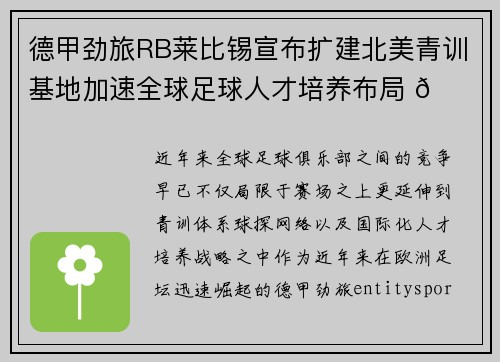 德甲劲旅RB莱比锡宣布扩建北美青训基地加速全球足球人才培养布局 ð

近年来全球足球俱乐部之间的竞争早已不仅局限于赛场之上更延伸到青训体系球探网络以及国际化人才培养战略之中作为近年来在欧洲足坛迅速崛起的德甲劲旅entityspor